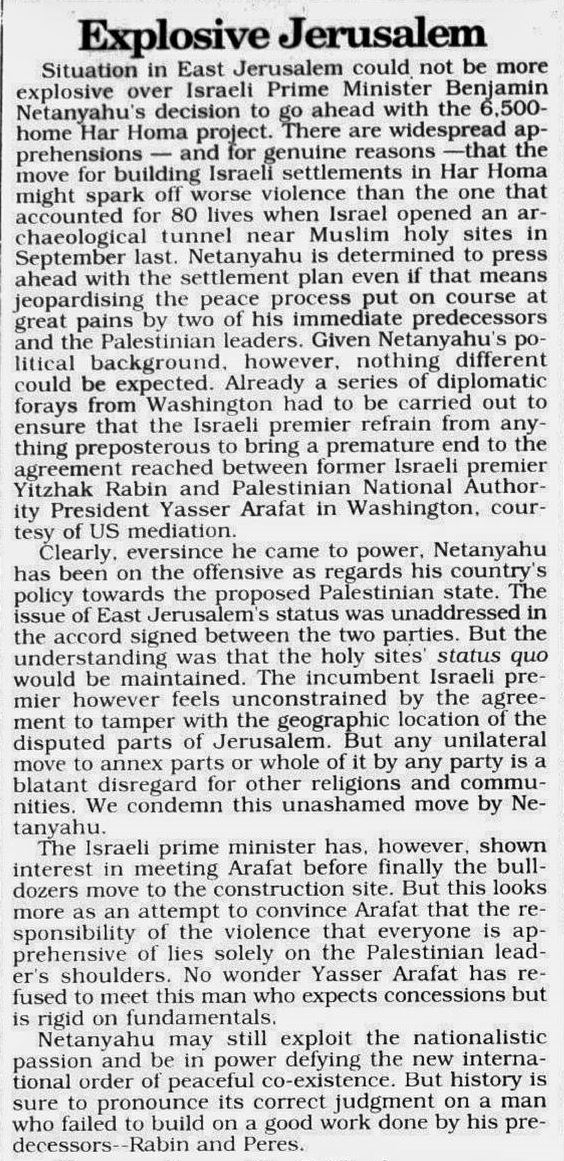 Explosive Jerusalem

Situation in East Jerusalem could not be more explosive over Israeli Prime Minister Benjamin Netanyahu's decision to go ahead with the 6,500-home Har Homa project. There are widespread apprehensions — and for genuine reasons —that the move for building Israeli settlements in Har Homa might spark off worse violence than the one that accounted for 80 lives when Israel opened an archaeological tunnel near Muslim holy sites in September last. Netanyahu is determined to press ahead with the settlement plan even if that means jeopardising the peace process put on course at great pains by two of his immediate predecessors and the Palestinian leaders. Given Netanyahu's political background, however, nothing different could be expected. Already a series of diplomatic forays from Washington had to be carried out to ensure that the Israeli premier refrain from anything preposterous to bring a premature end to the agreement reached between former Israeli premier Yitzhak Rabin and Palestinian National Authority President Yasser Arafat in Washington, courtesy of US mediation.

Clearly, eversince he came to power, Netanyahu has been on the offensive as regards his country's policy towards the proposed Palestinian state. The issue of East Jerusalem's status was unaddressed in the accord signed between the two parties. But the understanding was that the holy sites' status quo would be maintained. The incumbent Israeli premier however feels unconstrained by the agreement to tamper with the geographic location of the disputed parts of Jerusalem. But any unilateral move to annex parts or whole of it by any party is a blatant disregard for other religions and communities. We condemn this unashamed move by Netanyahu.

The Israeli prime minister has, however, shown interest in meeting Arafat before finally the bulldozers move to the construction site. But this looks more as an attempt to convince Arafat that the responsibility of the violence that everyone is apprehensive of lies solely on the Palestinian leader's shoulders. No wonder Yasser Arafat has refused to meet this man who expects concessions but is rigid on fundamentals.

Netanyahu may still exploit the nationalistic passion and be in power defying the new international order of peaceful co-existence. But history is sure to pronounce its correct judgment on a man who failed to build on a good work done by his predecessors--Rabin and Peres.